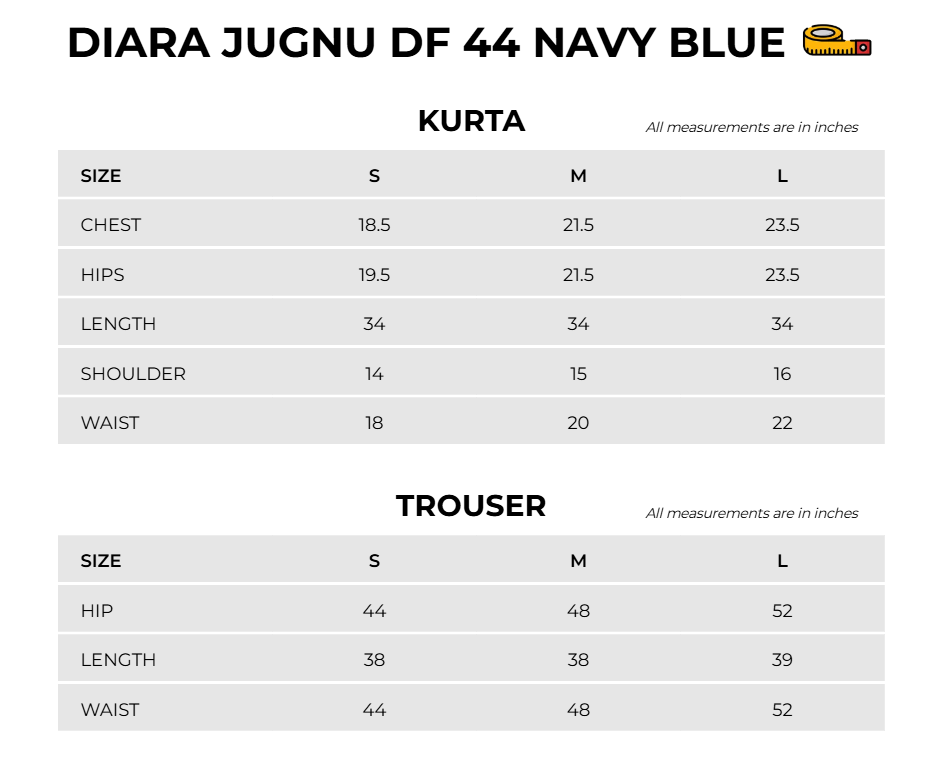 DIARA JUGNU DF 44 NAVY BLUE

KURTA

All measurements are in inches

| SIZE | S | M | L |
|---|---|---|---|
| CHEST | 18.5 | 21.5 | 23.5 |
| HIPS | 19.5 | 21.5 | 23.5 |
| LENGTH | 34 | 34 | 34 |
| SHOULDER | 14 | 15 | 16 |
| WAIST | 18 | 20 | 22 |

TROUSER

All measurements are in inches

| SIZE | S | M | L |
|---|---|---|---|
| HIP | 44 | 48 | 52 |
| LENGTH | 38 | 38 | 39 |
| WAIST | 44 | 48 | 52 |